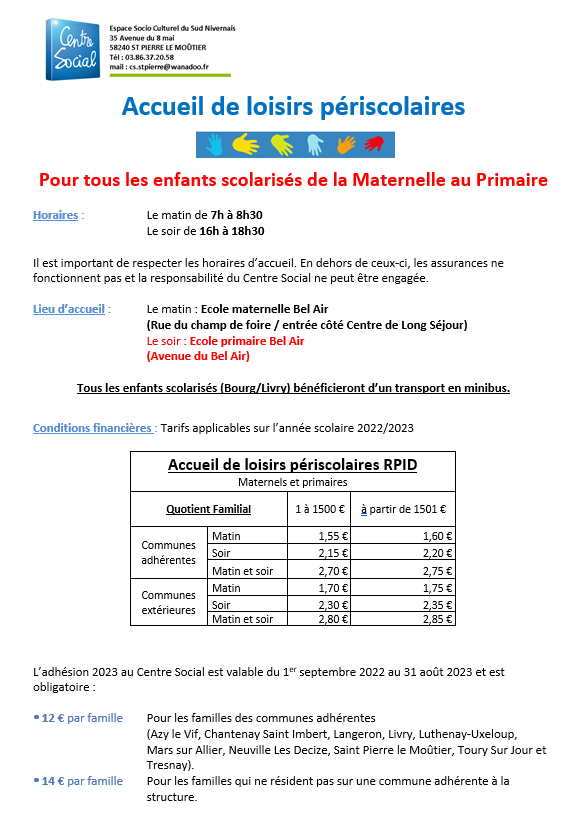 Centre Social

Espace Socio Culturel du Sud Nivernais
35 Avenue du 8 mai
58240 ST PIERRE LE MOÛTIER
Tél : 03.86.37.20.58
mail : cs.stpierre@wanadoo.fr

Accueil de loisirs périscolaires

Pour tous les enfants scolarisés de la Maternelle au Primaire

Horaires : Le matin de 7h à 8h30
Le soir de 16h à 18h30

Il est important de respecter les horaires d'accueil. En dehors de ceux-ci, les assurances ne fonctionnent pas et la responsabilité du Centre Social ne peut être engagée.

Lieu d'accueil : Le matin : Ecole maternelle Bel Air
(Rue du champ de foire / entrée côté Centre de Long Séjour)
Le soir : Ecole primaire Bel Air
(Avenue du Bel Air)

Tous les enfants scolarisés (Bourg/Livry) bénéficieront d'un transport en minibus.

Conditions financières : Tarifs applicables sur l'année scolaire 2022/2023

Accueil de loisirs périscolaires RPID
Maternels et primaires

| Quotient Familial | | 1 à 1500 € | à partir de 1501 € |
|---|---|---|---|
| Communes adhérentes | Matin | 1,55 € | 1,60 € |
| | Soir | 2,15 € | 2,20 € |
| | Matin et soir | 2,70 € | 2,75 € |
| Communes extérieures | Matin | 1,70 € | 1,75 € |
| | Soir | 2,30 € | 2,35 € |
| | Matin et soir | 2,80 € | 2,85 € |

L'adhésion 2023 au Centre Social est valable du 1$^{er}$ septembre 2022 au 31 août 2023 et est obligatoire :

• 12 € par famille Pour les familles des communes adhérentes (Azy le Vif, Chantenay Saint Imbert, Langeron, Livry, Luthenay-Uxeloup, Mars sur Allier, Neuville Les Decize, Saint Pierre le Moûtier, Toury Sur Jour et Tresnay).
• 14 € par famille Pour les familles qui ne résident pas sur une commune adhérente à la structure.